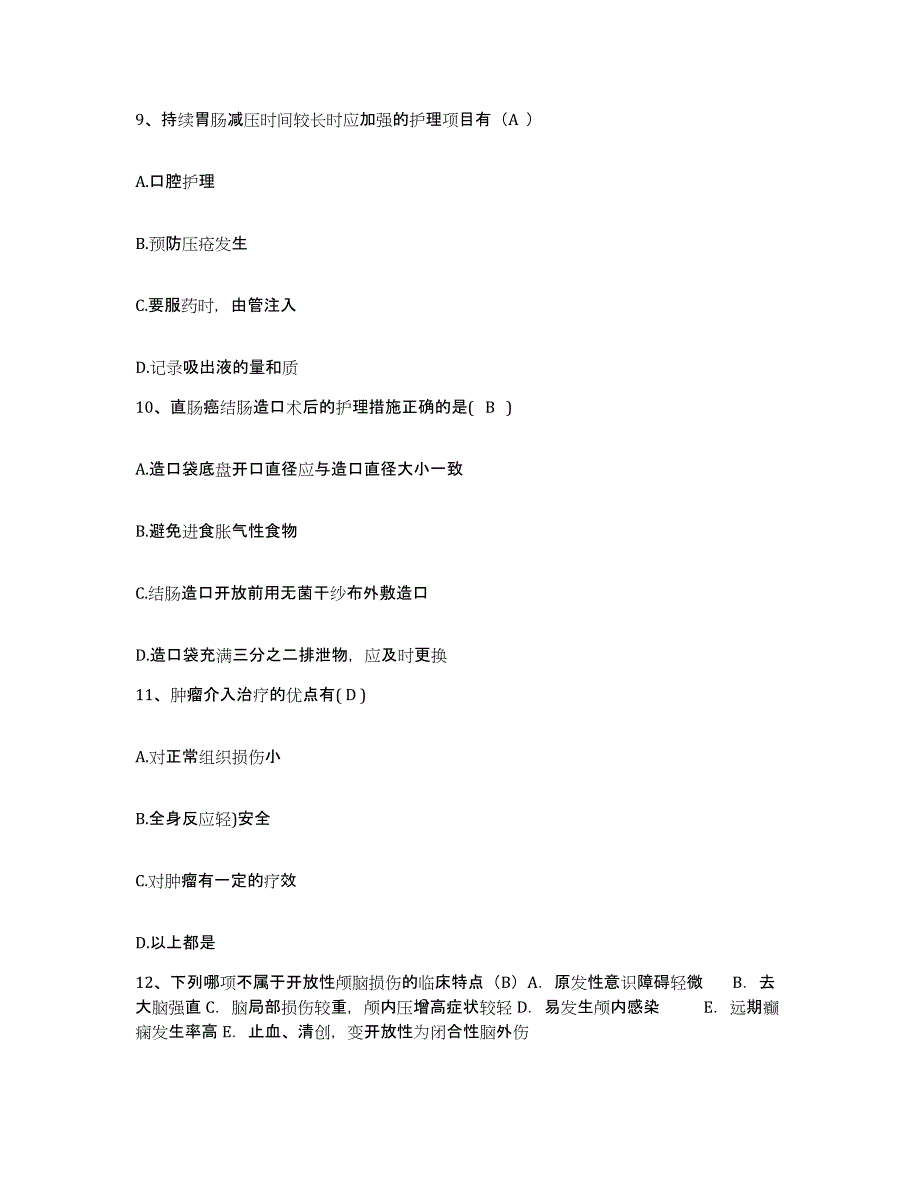 9、持续胃肠减压时间较长时应加强的护理项目有（A ）

A.口腔护理

B.预防压疮发生

C.要服药时，由管注入

D.记录吸出液的量和质

10、直肠癌结肠造口术后的护理措施正确的是( B )

A.造口袋底盘开口直径应与造口直径大小一致

B.避免进食胀气性食物

C.结肠造口开放前用无菌干纱布外敷造口

D.造口袋充满三分之二排泄物，应及时更换

11、肿瘤介入治疗的优点有( D )

A.对正常组织损伤小

B.全身反应轻)安全

C.对肿瘤有一定的疗效

D.以上都是

12、下列哪项不属于开放性颅脑损伤的临床特点（B）A. 原发性意识障碍轻微 B. 去大脑强直 C. 脑局部损伤较重，颅内压增高症状较轻 D. 易发生颅内感染 E. 远期癫痫发生率高 E. 止血、清创，变开放性为闭合性脑外伤